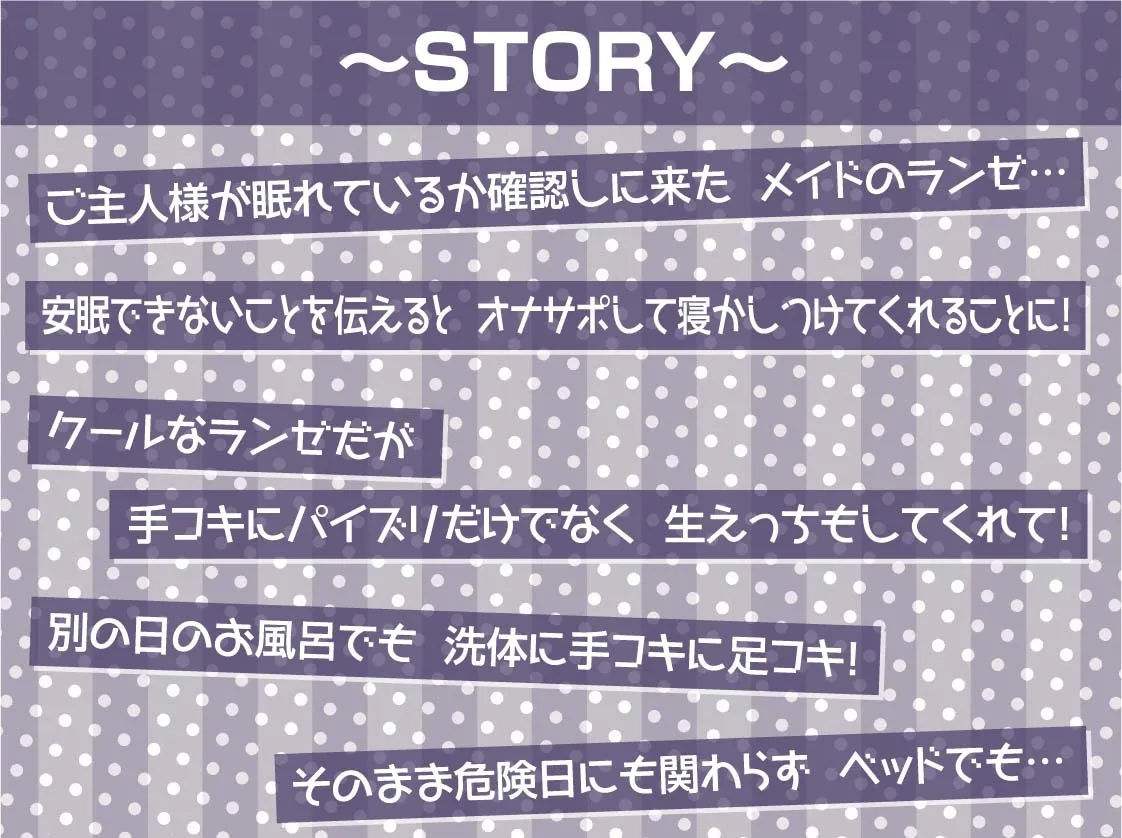 ～STORY～

ご主人様が眠れているか確認しに来た　メイドのランゼ…

安眠できないことを伝えると　オナサポして寝かしつけてくれることに!

クールなランゼだが

手コキにパイズリだけでなく　生えっちもしてくれて!

別の日のお風呂でも　洗体に手コキに足コキ!

そのまま危険日にも関わらず　ベッドでも…